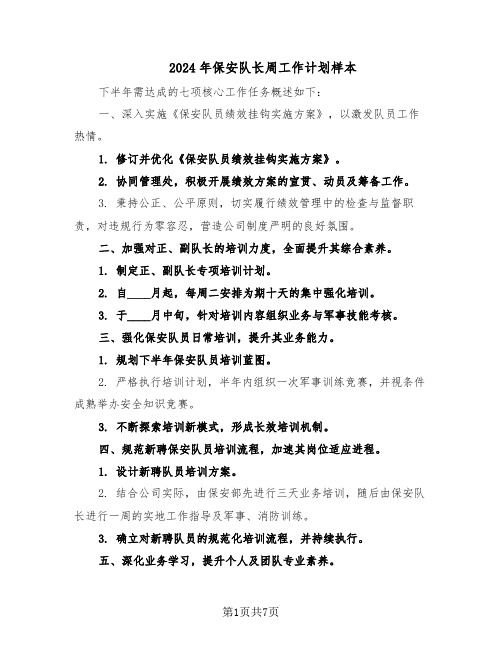 2024年保安队长周工作计划样本

下半年需达成的七项核心工作任务概述如下:

一、深入实施《保安队员绩效挂钩实施方案》，以激发队员工作热情。

1. 修订并优化《保安队员绩效挂钩实施方案》。

2. 协同管理处，积极开展绩效方案的宣贯、动员及筹备工作。

3. 秉持公正、公平原则，切实履行绩效管理中的检查与监督职责，对违规行为零容忍，营造公司制度严明的良好氛围。

二、加强对正、副队长的培训力度，全面提升其综合素养。

1. 制定正、副队长专项培训计划。

2. 自____月起，每周二安排为期十天的集中强化培训。

3. 于____月中旬，针对培训内容组织业务与军事技能考核。

三、强化保安队员日常培训，提升其业务能力。

1. 规划下半年保安队员培训蓝图。

2. 严格执行培训计划，半年内组织一次军事训练竞赛，并视条件成熟举办安全知识竞赛。

3. 不断探索培训新模式，形成长效培训机制。

四、规范新聘保安队员培训流程，加速其岗位适应进程。

1. 设计新聘队员培训方案。

2. 结合公司实际，由保安部先进行三天业务培训，随后由保安队长进行一周的实地工作指导及军事、消防训练。

3. 确立对新聘队员的规范化培训流程，并持续执行。

五、深化业务学习，提升个人及团队专业素养。

第1页共7页